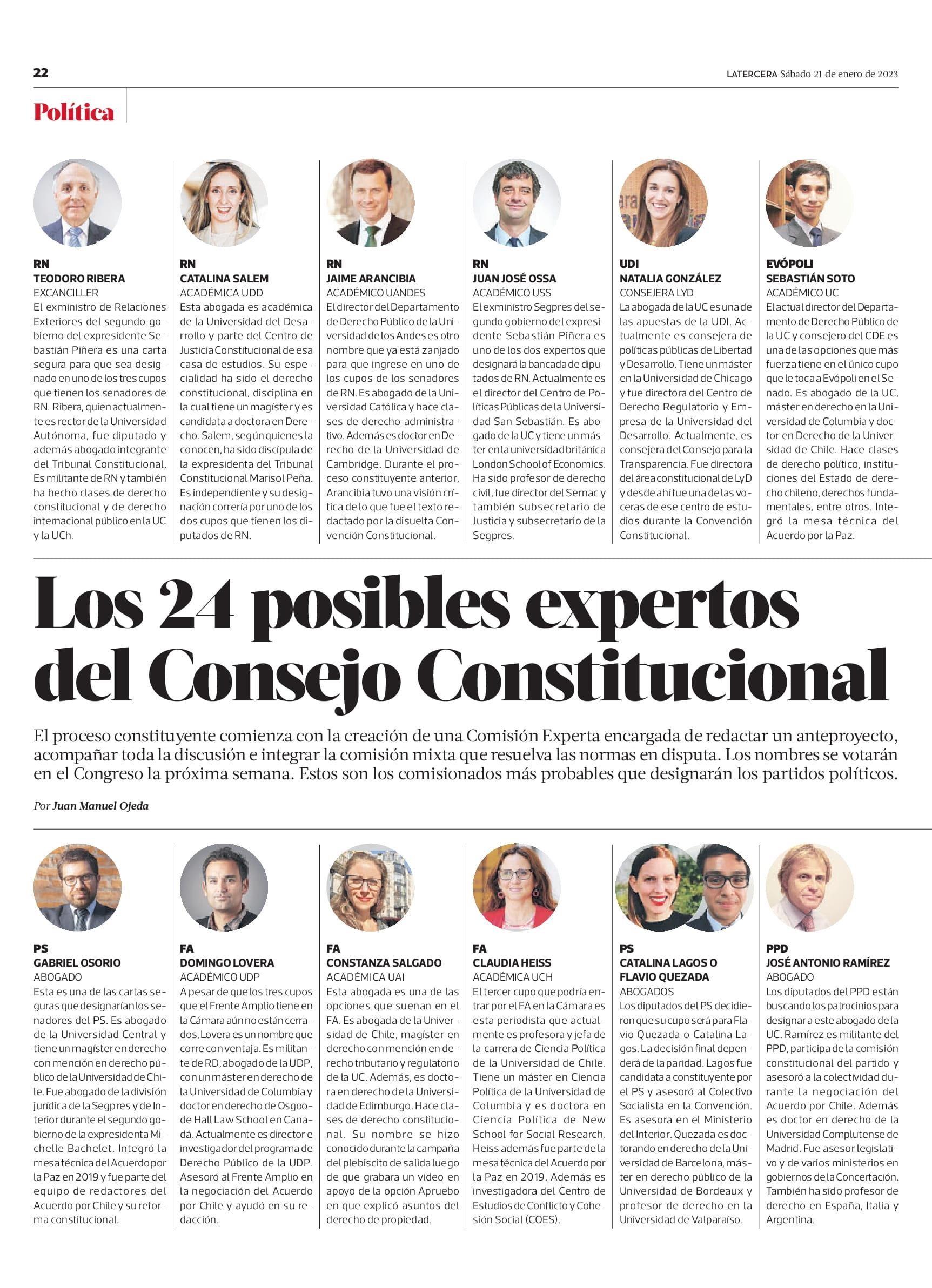 22

LATERCERA Sábado 21 de enero de 2023

Política

RN
TEODORO RIBERA
EXCANCILLER
El exministro de Relaciones Exteriores del segundo gobierno del expresidente Sebastián Piñera es una carta segura para que sea designado en uno de los tres cupos que tienen los senadores de RN. Ribera, quien actualmente es rector de la Universidad Autónoma, fue diputado y además abogado integrante del Tribunal Constitucional. Es militante de RN y también ha hecho clases de derecho constitucional y de derecho internacional público en la UC y la UCh.

RN
CATALINA SALEM
ACADÉMICA UDD
Esta abogada es académica de la Universidad del Desarrollo y parte del Centro de Justicia Constitucional de esa casa de estudios. Su especialidad ha sido el derecho constitucional, disciplina en la cual tiene un magíster y es candidata a doctora en Derecho. Salem, según quienes la conocen, ha sido discípula de la expresidenta del Tribunal Constitucional Marisol Peña. Es independiente y su designación correría por uno de los dos cupos que tienen los diputados de RN.

RN
JAIME ARANCIBIA
ACADÉMICO UANDES
El director del Departamento de Derecho Público de la Universidad de los Andes es otro nombre que ya está zanjado para que ingrese en uno de los cupos de los senadores de RN. Es abogado de la Universidad Católica y hace clases de derecho administrativo. Además es doctor en Derecho de la Universidad de Cambridge. Durante el proceso constituyente anterior, Arancibia tuvo una visión crítica de lo que fue el texto redactado por la disuelta Convención Constitucional.

RN
JUAN JOSÉ OSSA
ACADÉMICO USS
El exministro Segpres del segundo gobierno del expresidente Sebastián Piñera es uno de los dos expertos que designará la bancada de diputados de RN. Actualmente es el director del Centro de Políticas Públicas de la Universidad San Sebastián. Es abogado de la UC y tiene un máster en la universidad británica London School of Economics. Ha sido profesor de derecho civil, fue director del Sernac y también subsecretario de Justicia y subsecretario de la Segpres.

UDI
NATALIA GONZÁLEZ
CONSEJERA LYD
La abogada de la UC es una de las apuestas de la UDI. Actualmente es consejera de políticas públicas de Libertad y Desarrollo. Tiene un máster en la Universidad de Chicago y fue directora del Centro de Derecho Regulatorio y Empresa de la Universidad del Desarrollo. Actualmente, es consejera del Consejo para la Transparencia. Fue directora del área constitucional de LyD y desde ahí fue una de las voceras de ese centro de estudios durante la Convención Constitucional.

EVÓPOLI
SEBASTIÁN SOTO
ACADÉMICO UC
El actual director del Departamento de Derecho Público de la UC y consejero del CDE es una de las opciones que más fuerza tiene en el único cupo que le toca a Evópoli en el Senado. Es abogado de la UC, máster en derecho en la Universidad de Columbia y doctor en Derecho de la Universidad de Chile. Hace clases de derecho político, instituciones del Estado de derecho chileno, derechos fundamentales, entre otros. Integró la mesa técnica del Acuerdo por la Paz.

Los 24 posibles expertos del Consejo Constitucional

El proceso constituyente comienza con la creación de una Comisión Experta encargada de redactar un anteproyecto, acompañar toda la discusión e integrar la comisión mixta que resuelva las normas en disputa. Los nombres se votarán en el Congreso la próxima semana. Estos son los comisionados más probables que designarán los partidos políticos.

Por Juan Manuel Ojeda

PS
GABRIEL OSORIO
ABOGADO
Esta es una de las cartas seguras que designarían los senadores del PS. Es abogado de la Universidad Central y tiene un magíster en derecho con mención en derecho público de la Universidad de Chile. Fue abogado de la división jurídica de la Segpres y de Interior durante el segundo gobierno de la expresidenta Michelle Bachelet. Integró la mesa técnica del Acuerdo por la Paz en 2019 y fue parte del equipo de redactores del Acuerdo por Chile y su reforma constitucional.

FA
DOMINGO LOVERA
ACADÉMICO UDP
A pesar de que los tres cupos que el Frente Amplio tiene en la Cámara aún no están cerrados, Lovera es un nombre que corre con ventaja. Es militante de RD, abogado de la UDP, con un máster en derecho de la Universidad de Columbia y doctor en derecho de Osgoode Hall Law School en Canadá. Actualmente es director e investigador del programa de Derecho Público de la UDP. Asesoró al Frente Amplio en la negociación del Acuerdo por Chile y ayudó en su redacción.

FA
CONSTANZA SALGADO
ACADÉMICA UAI
Esta abogada es una de las opciones que suenan en el FA. Es abogada de la Universidad de Chile, magíster en derecho con mención en derecho tributario y regulatorio de la UC. Además, es doctora en derecho de la Universidad de Edimburgo. Hace clases de derecho constitucional. Su nombre se hizo conocido durante la campaña del plebiscito de salida luego de que grabara un video en apoyo de la opción Apruebo en que explicó asuntos del derecho de propiedad.

FA
CLAUDIA HEISS
ACADÉMICA UCH
El tercer cupo que podría entrar por el FA en la Cámara es esta periodista que actualmente es profesora y jefa de la carrera de Ciencia Política de la Universidad de Chile. Tiene un máster en Ciencia Política de la Universidad de Columbia y es doctora en Ciencia Política de New School for Social Research. Heiss además fue parte de la mesa técnica del Acuerdo por la Paz en 2019. Además es investigadora del Centro de Estudios de Conflicto y Cohesión Social (COES).

PS
CATALINA LAGOS O FLAVIO QUEZADA
ABOGADOS
Los diputados del PS decidieron que su cupo será para Flavio Quezada o Catalina Lagos. La decisión final dependerá de la paridad. Lagos fue candidata a constituyente por el PS y asesoró al Colectivo Socialista en la Convención. Es asesora en el Ministerio del Interior. Quezada es doctorando en derecho de la Universidad de Barcelona, máster en derecho público de la Universidad de Bordeaux y profesor de derecho en la Universidad de Valparaíso.

PPD
JOSÉ ANTONIO RAMÍREZ
ABOGADO
Los diputados del PPD están buscando los patrocinios para designar a este abogado de la UC. Ramírez es militante del PPD, participa de la comisión constitucional del partido y asesoró a la colectividad durante la negociación del Acuerdo por Chile. Además es doctor en derecho de la Universidad Complutense de Madrid. Fue asesor legislativo y de varios ministerios en gobiernos de la Concertación. También ha sido profesor de derecho en España, Italia y Argentina.